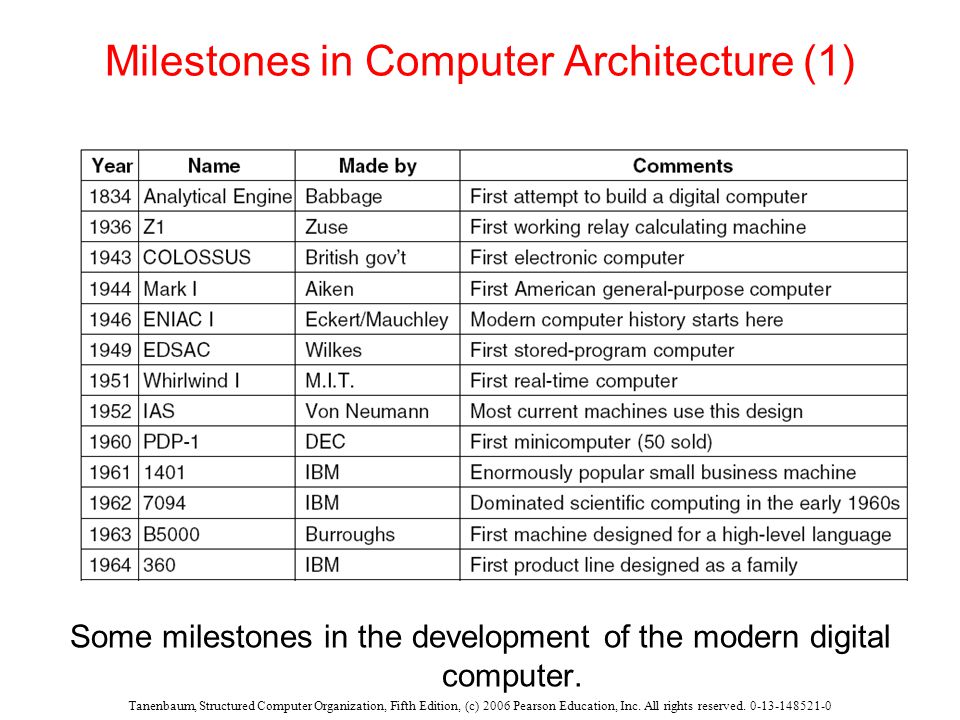 Milestones in Computer Architecture (1)

| Year | Name | Made by | Comments |
|---|---|---|---|
| 1834 | Analytical Engine | Babbage | First attempt to build a digital computer |
| 1936 | Z1 | Zuse | First working relay calculating machine |
| 1943 | COLOSSUS | British gov't | First electronic computer |
| 1944 | Mark I | Aiken | First American general-purpose computer |
| 1946 | ENIAC I | Eckert/Mauchley | Modern computer history starts here |
| 1949 | EDSAC | Wilkes | First stored-program computer |
| 1951 | Whirlwind I | M.I.T. | First real-time computer |
| 1952 | IAS | Von Neumann | Most current machines use this design |
| 1960 | PDP-1 | DEC | First minicomputer (50 sold) |
| 1961 | 1401 | IBM | Enormously popular small business machine |
| 1962 | 7094 | IBM | Dominated scientific computing in the early 1960s |
| 1963 | B5000 | Burroughs | First machine designed for a high-level language |
| 1964 | 360 | IBM | First product line designed as a family |

Some milestones in the development of the modern digital computer.

Tanenbaum, Structured Computer Organization, Fifth Edition, (c) 2006 Pearson Education, Inc. All rights reserved. 0-13-148521-0